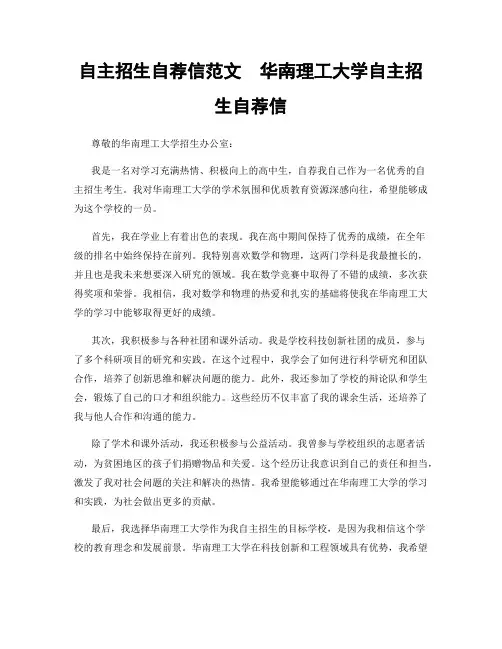 自主招生自荐信范文　华南理工大学自主招生自荐信

尊敬的华南理工大学招生办公室：

我是一名对学习充满热情、积极向上的高中生，自荐我自己作为一名优秀的自主招生考生。我对华南理工大学的学术氛围和优质教育资源深感向往，希望能够成为这个学校的一员。

首先，我在学业上有着出色的表现。我在高中期间保持了优秀的成绩，在全年级的排名中始终保持在前列。我特别喜欢数学和物理，这两门学科是我最擅长的，并且也是我未来想要深入研究的领域。我在数学竞赛中取得了不错的成绩，多次获得奖项和荣誉。我相信，我对数学和物理的热爱和扎实的基础将使我在华南理工大学的学习中能够取得更好的成绩。

其次，我积极参与各种社团和课外活动。我是学校科技创新社团的成员，参与了多个科研项目的研究和实践。在这个过程中，我学会了如何进行科学研究和团队合作，培养了创新思维和解决问题的能力。此外，我还参加了学校的辩论队和学生会，锻炼了自己的口才和组织能力。这些经历不仅丰富了我的课余生活，还培养了我与他人合作和沟通的能力。

除了学术和课外活动，我还积极参与公益活动。我曾参与学校组织的志愿者活动，为贫困地区的孩子们捐赠物品和关爱。这个经历让我意识到自己的责任和担当，激发了我对社会问题的关注和解决的热情。我希望能够通过在华南理工大学的学习和实践，为社会做出更多的贡献。

最后，我选择华南理工大学作为我自主招生的目标学校，是因为我相信这个学校的教育理念和发展前景。华南理工大学在科技创新和工程领域具有优势，我希望